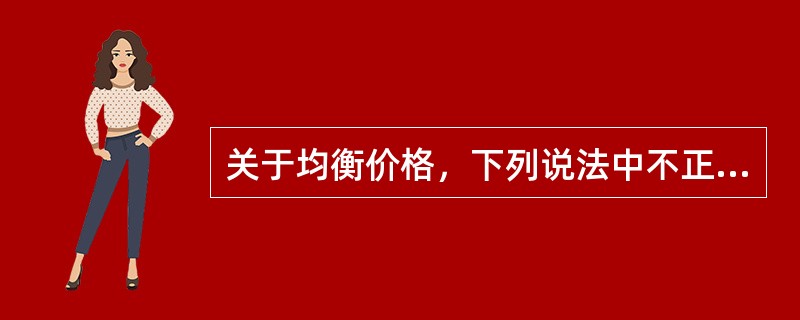 关于均衡价格，下列说法中不正...